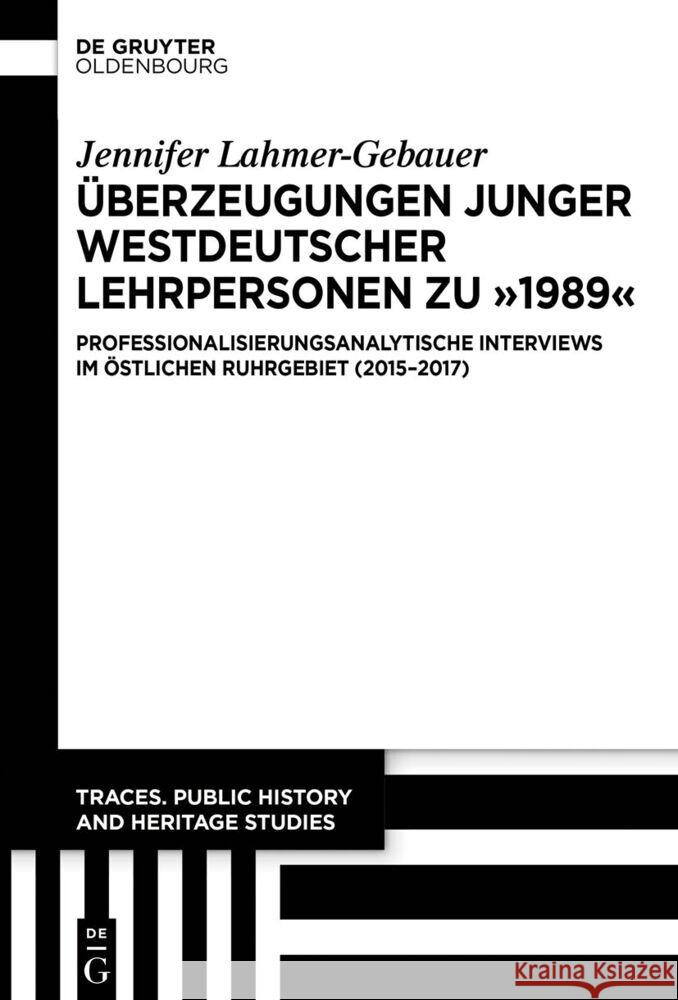 DE GRUYTER
OLDENBOURG

Jennifer Lahmer-Gebauer

ÜBERZEUGUNGEN JUNGER WESTDEUTSCHER LEHRPERSONEN ZU »1989«

PROFESSIONALISIERUNGSANALYTISCHE INTERVIEWS IM ÖSTLICHEN RUHRGEBIET (2015–2017)

TRACES. PUBLIC HISTORY AND HERITAGE STUDIES

DE
G